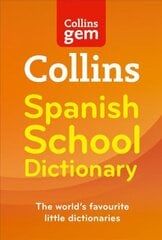 Collins gem

Collins

Spanish School Dictionary

The world's favourite little dictionaries